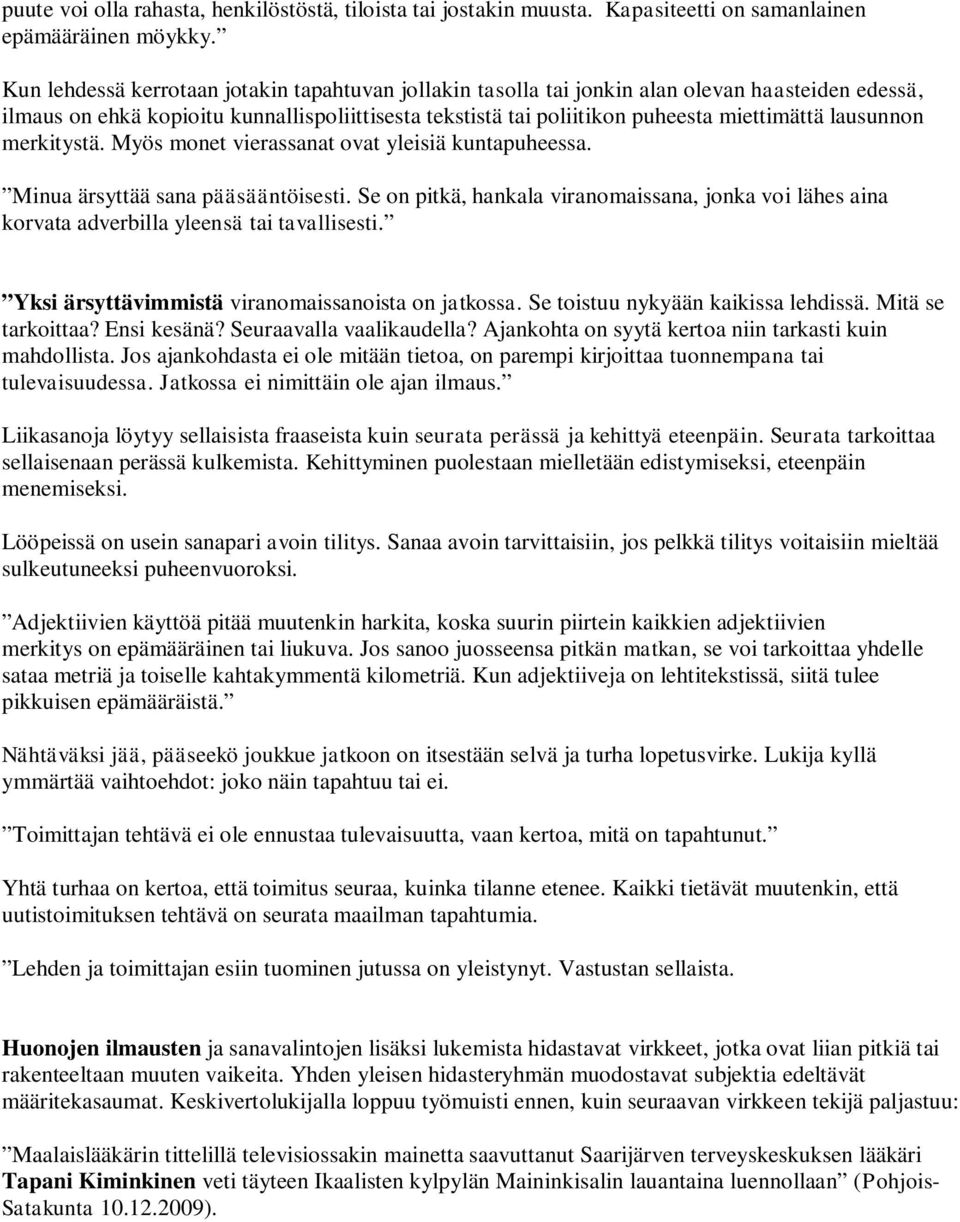 puute voi olla rahasta, henkilöstöstä, tiloista tai jostakin muusta. Kapasiteetti on samanlainen epämääräinen möykky.”

Kun lehdessä kerrotaan jotakin tapahtuvan jollakin tasolla tai jonkin alan olevan haasteiden edessä, ilmaus on ehkä kopioitu kunnallispoliittisesta tekstistä tai poliitikon puheesta miettimättä lausunnon merkitystä. Myös monet vierassanat ovat yleisiä kuntapuheessa.

”Minua ärsyttää sana pääsääntöisesti. Se on pitkä, hankala viranomaissana, jonka voi lähes aina korvata adverbilla yleensä tai tavallisesti.”

”Yksi ärsyttävimmistä viranomaissanoista on jatkossa. Se toistuu nykyään kaikissa lehdissä. Mitä se tarkoittaa? Ensi kesänä? Seuraavalla vaalikaudella? Ajankohta on syytä kertoa niin tarkasti kuin mahdollista. Jos ajankohdasta ei ole mitään tietoa, on parempi kirjoittaa tuonnempana tai tulevaisuudessa. Jatkossa ei nimittäin ole ajan ilmaus.”

Liikasanoja löytyy sellaisista fraaseista kuin seurata perässä ja kehittyä eteenpäin. Seurata tarkoittaa sellaisenaan perässä kulkemista. Kehittyminen puolestaan mielletään edistymiseksi, eteenpäin menemiseksi.

Lööpeissä on usein sanapari avoin tilitys. Sanaa avoin tarvittaisiin, jos pelkkä tilitys voitaisiin mieltää sulkeutuneeksi puheenvuoroksi.

”Adjektiivien käyttöä pitää muutenkin harkita, koska suurin piirtein kaikkien adjektiivien merkitys on epämääräinen tai liukuva. Jos sanoo juosseensa pitkän matkan, se voi tarkoittaa yhdelle sataa metriä ja toiselle kahtakymmentä kilometriä. Kun adjektiiveja on lehtitekstissä, siitä tulee pikkuisen epämääräistä.”

Nähtäväksi jää, pääseekö joukkue jatkoon on itsestään selvä ja turha lopetusvirke. Lukija kyllä ymmärtää vaihtoehdot: joko näin tapahtuu tai ei.

”Toimittajan tehtävä ei ole ennustaa tulevaisuutta, vaan kertoa, mitä on tapahtunut.”

Yhtä turhaa on kertoa, että toimitus seuraa, kuinka tilanne etenee. Kaikki tietävät muutenkin, että uutistoimituksen tehtävä on seurata maailman tapahtumia.

”Lehden ja toimittajan esiin tuominen jutussa on yleistynyt. Vastustan sellaista.

Huonojen ilmausten ja sanavalintojen lisäksi lukemista hidastavat virkkeet, jotka ovat liian pitkiä tai rakenteeltaan muuten vaikeita. Yhden yleisen hidasteryhmän muodostavat subjektia edeltävät määritekasaumat. Keskivertolukijalla loppuu työmuisti ennen, kuin seuraavan virkkeen tekijä paljastuu:

”Maalaislääkärin tittelillä televisiossakin mainetta saavuttanut Saarijärven terveyskeskuksen lääkäri Tapani Kiminkinen veti täyteen Ikaalisten kylpylän Maininkisalin lauantaina luennollaan” (Pohjois-Satakunta 10.12.2009).